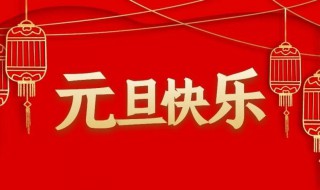 元旦快乐